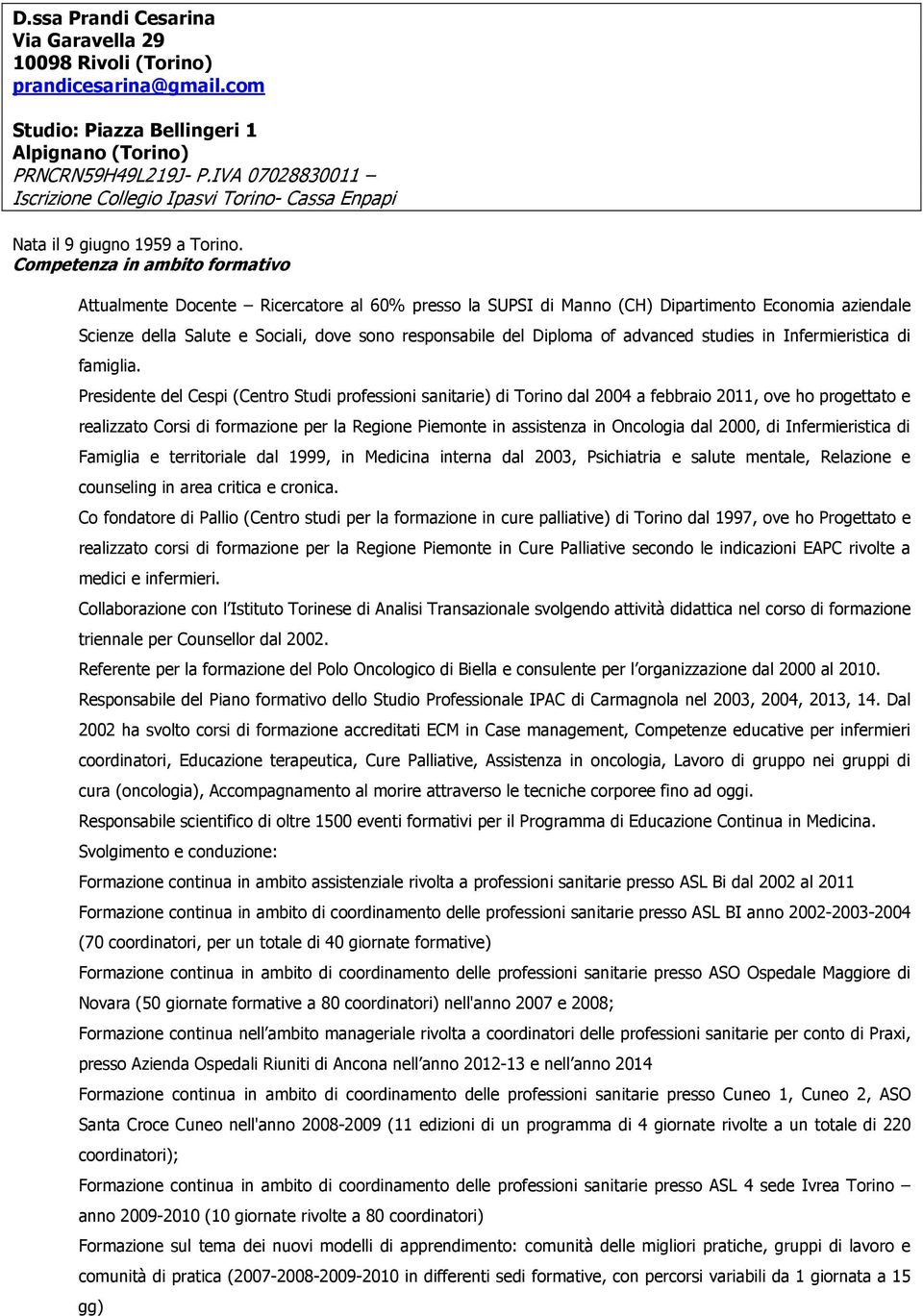 D.ssa Prandi Cesarina
Via Garavella 29
10098 Rivoli (Torino)
prandicesarina@gmail.com

Studio: Piazza Bellingeri 1
Alpignano (Torino)
PRNCRN59H49L219J- P.IVA 07028830011 –
Iscrizione Collegio Ipasvi Torino- Cassa Enpapi

Nata il 9 giugno 1959 a Torino.
Competenza in ambito formativo

Attualmente Docente – Ricercatore al 60% presso la SUPSI di Manno (CH) Dipartimento Economia aziendale Scienze della Salute e Sociali, dove sono responsabile del Diploma of advanced studies in Infermieristica di famiglia.

Presidente del Cespi (Centro Studi professioni sanitarie) di Torino dal 2004 a febbraio 2011, ove ho progettato e realizzato Corsi di formazione per la Regione Piemonte in assistenza in Oncologia dal 2000, di Infermieristica di Famiglia e territoriale dal 1999, in Medicina interna dal 2003, Psichiatria e salute mentale, Relazione e counseling in area critica e cronica.

Co fondatore di Pallio (Centro studi per la formazione in cure palliative) di Torino dal 1997, ove ho Progettato e realizzato corsi di formazione per la Regione Piemonte in Cure Palliative secondo le indicazioni EAPC rivolte a medici e infermieri.

Collaborazione con l Istituto Torinese di Analisi Transazionale svolgendo attività didattica nel corso di formazione triennale per Counsellor dal 2002.

Referente per la formazione del Polo Oncologico di Biella e consulente per l organizzazione dal 2000 al 2010.

Responsabile del Piano formativo dello Studio Professionale IPAC di Carmagnola nel 2003, 2004, 2013, 14. Dal 2002 ha svolto corsi di formazione accreditati ECM in Case management, Competenze educative per infermieri coordinatori, Educazione terapeutica, Cure Palliative, Assistenza in oncologia, Lavoro di gruppo nei gruppi di cura (oncologia), Accompagnamento al morire attraverso le tecniche corporee fino ad oggi.

Responsabile scientifico di oltre 1500 eventi formativi per il Programma di Educazione Continua in Medicina.

Svolgimento e conduzione:

Formazione continua in ambito assistenziale rivolta a professioni sanitarie presso ASL Bi dal 2002 al 2011

Formazione continua in ambito di coordinamento delle professioni sanitarie presso ASL BI anno 2002-2003-2004 (70 coordinatori, per un totale di 40 giornate formative)

Formazione continua in ambito di coordinamento delle professioni sanitarie presso ASO Ospedale Maggiore di Novara (50 giornate formative a 80 coordinatori) nell'anno 2007 e 2008;

Formazione continua nell ambito manageriale rivolta a coordinatori delle professioni sanitarie per conto di Praxi, presso Azienda Ospedali Riuniti di Ancona nell anno 2012-13 e nell anno 2014

Formazione continua in ambito di coordinamento delle professioni sanitarie presso Cuneo 1, Cuneo 2, ASO Santa Croce Cuneo nell'anno 2008-2009 (11 edizioni di un programma di 4 giornate rivolte a un totale di 220 coordinatori);

Formazione continua in ambito di coordinamento delle professioni sanitarie presso ASL 4 sede Ivrea Torino – anno 2009-2010 (10 giornate rivolte a 80 coordinatori)

Formazione sul tema dei nuovi modelli di apprendimento: comunità delle migliori pratiche, gruppi di lavoro e comunità di pratica (2007-2008-2009-2010 in differenti sedi formative, con percorsi variabili da 1 giornata a 15 gg)